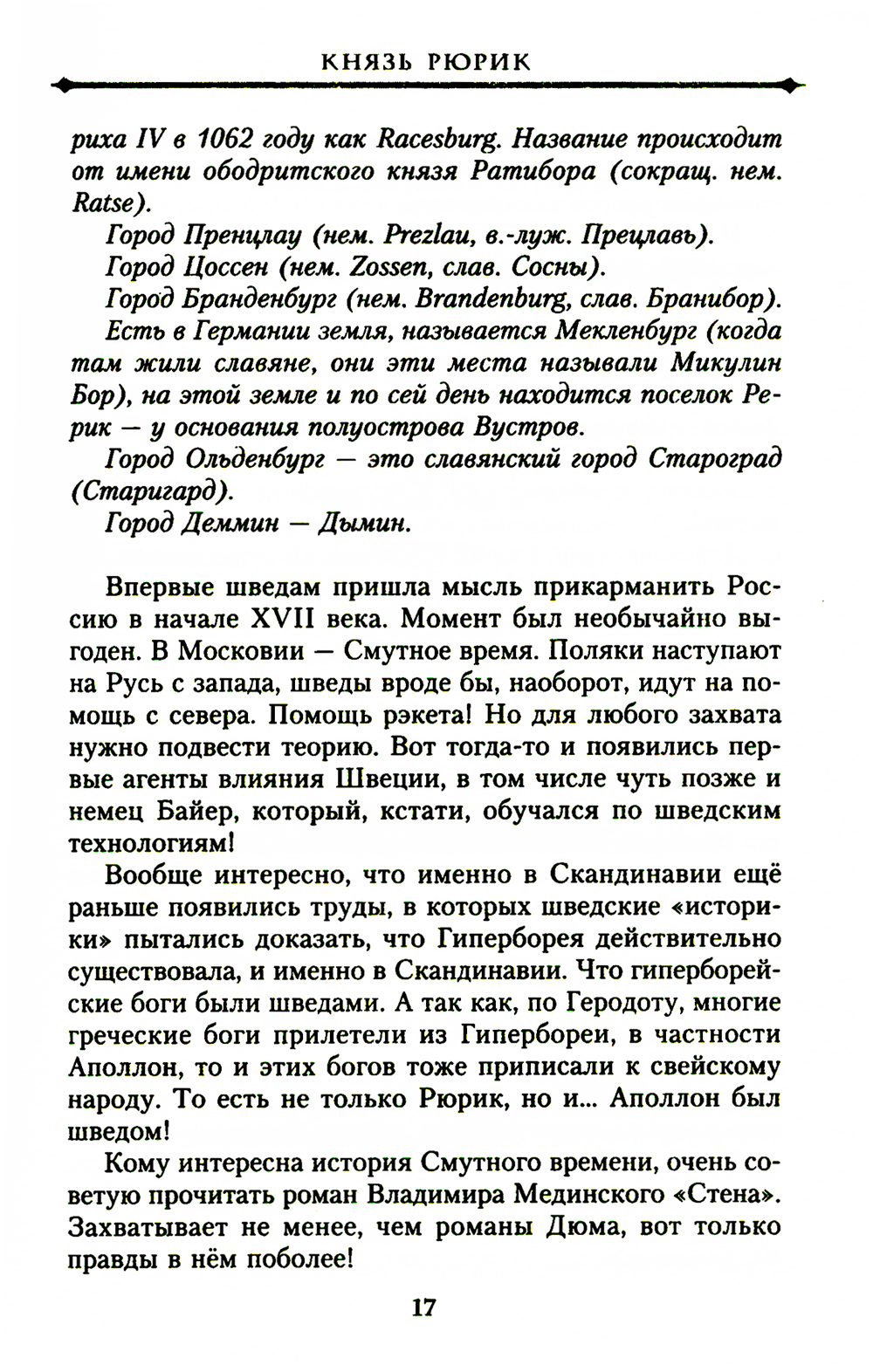 КНЯЗЬ РЮРИК

риха IV в 1062 году как Racesburg. Название происходит от имени ободритского князя Ратибора (сокращ. нем. Ratse).

Город Пренцлау (нем. Prezlau, в.-луж. Прецлавь).

Город Цоссен (нем. Zossen, слав. Сосны).

Город Бранденбург (нем. Brandenburg, слав. Бранибор).

Есть в Германии земля, называется Мекленбург (когда там жили славяне, они эти места называли Микулин Бор), на этой земле и по сей день находится поселок Рерик — у основания полуострова Вустров.

Город Ольденбург — это славянский город Староград (Старигард).

Город Деммин — Дымин.

Впервые шведам пришла мысль прикарманить Россию в начале XVII века. Момент был необычайно выгоден. В Московии — Смутное время. Поляки наступают на Русь с запада, шведы вроде бы, наоборот, идут на помощь с севера. Помощь рэкета! Но для любого захвата нужно подвести теорию. Вот тогда-то и появились первые агенты влияния Швеции, в том числе чуть позже и немец Байер, который, кстати, обучался по шведским технологиям!

Вообще интересно, что именно в Скандинавии ещё раньше появились труды, в которых шведские «историки» пытались доказать, что Гиперборея действительно существовала, и именно в Скандинавии. Что гиперборейские боги были шведами. А так как, по Геродоту, многие греческие боги прилетели из Гипербореи, в частности Аполлон, то и этих богов тоже приписали к свейскому народу. То есть не только Рюрик, но и... Аполлон был шведом!

Кому интересна история Смутного времени, очень советую прочитать роман Владимира Мединского «Стена». Захватывает не менее, чем романы Дюма, вот только правды в нём поболее!

17